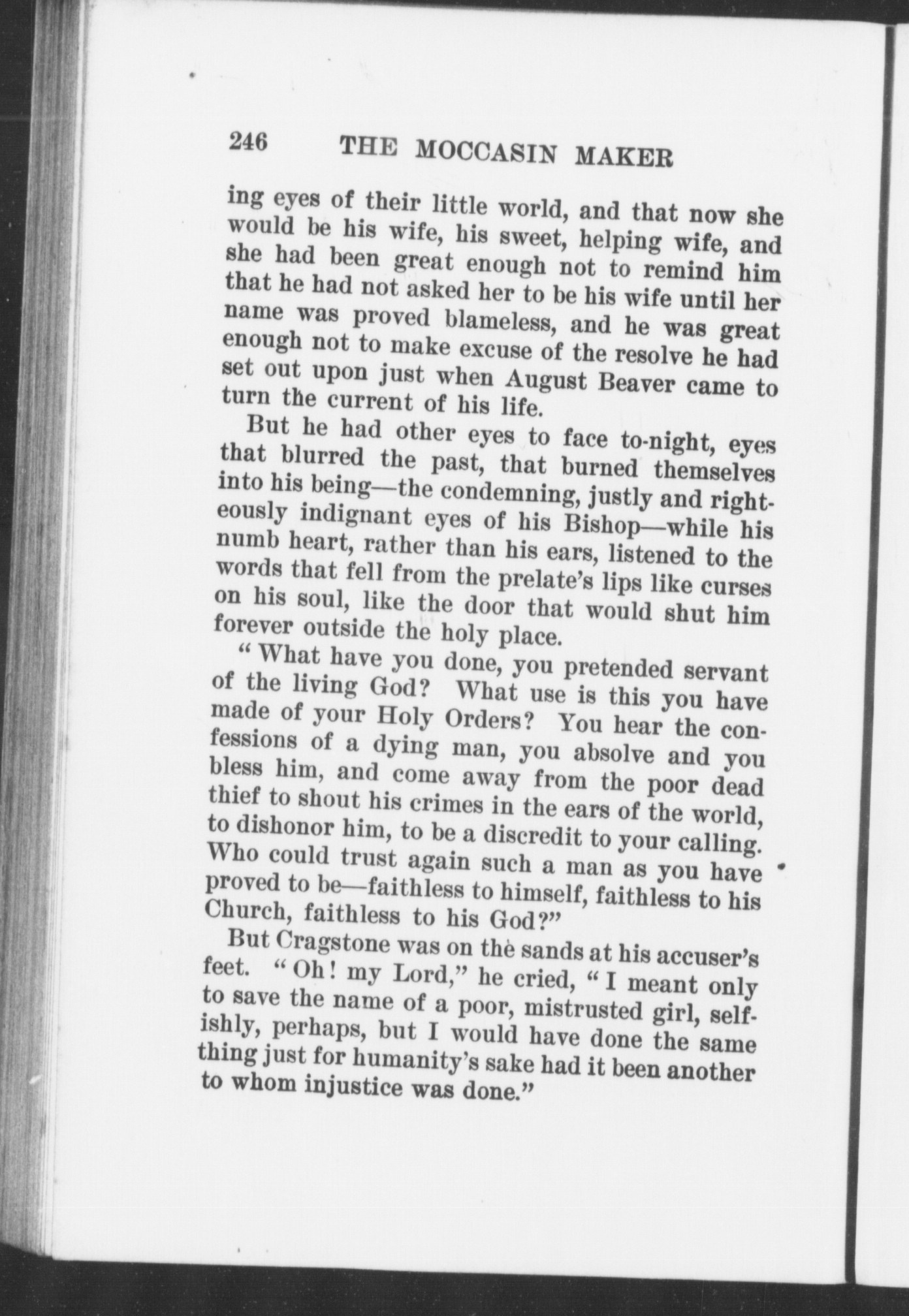 246 THE MOCCASIN MAKER

ing eyes of their little world, and that now she would be his wife, his sweet, helping wife, and she had been great enough not to remind him that he had not asked her to be his wife until her name was proved blameless, and he was great enough not to make excuse of the resolve he had set out upon just when August Beaver came to turn the current of his life.

But he had other eyes to face to-night, eyes that blurred the past, that burned themselves into his being—the condemning, justly and righteously indignant eyes of his Bishop—while his numb heart, rather than his ears, listened to the words that fell from the prelate's lips like curses on his soul, like the door that would shut him forever outside the holy place.

"What have you done, you pretended servant of the living God? What use is this you have made of your Holy Orders? You hear the confessions of a dying man, you absolve and you bless him, and come away from the poor dead thief to shout his crimes in the ears of the world, to dishonor him, to be a discredit to your calling. Who could trust again such a man as you have proved to be—faithless to himself, faithless to his Church, faithless to his God?"

But Cragstone was on the sands at his accuser's feet. "Oh! my Lord," he cried, "I meant only to save the name of a poor, mistrusted girl, selfishly, perhaps, but I would have done the same thing just for humanity's sake had it been another to whom injustice was done."